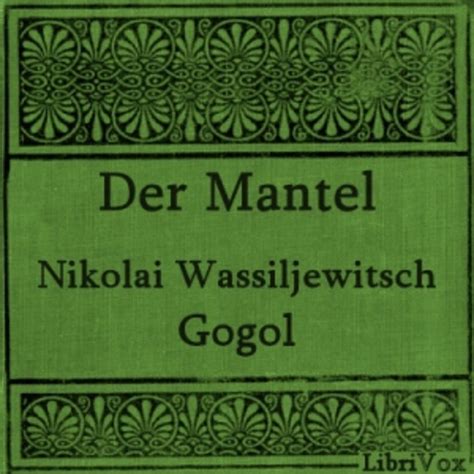 Der Mantel

Nikolai Wassiljewitsch Gogol

LibriVox